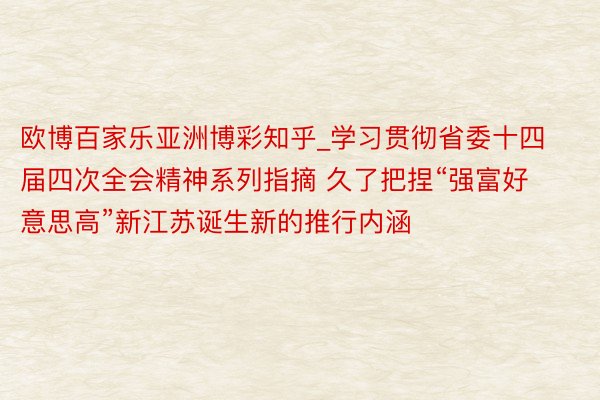 欧博百家乐亚洲博彩知乎_学习贯彻省委十四届四次全会精神系列指摘 久了把捏“强富好意思高”新江苏诞生新的推行内涵